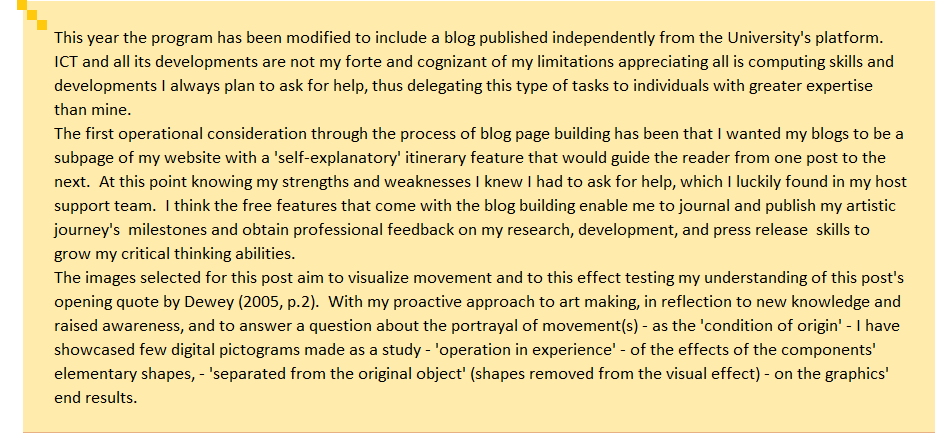 This year the program has been modified to include a blog published independently from the University's platform. ICT and all its developments are not my forte and cognizant of my limitations appreciating all is computing skills and developments I always plan to ask for help, thus delegating this type of tasks to individuals with greater expertise than mine.
The first operational consideration through the process of blog page building has been that I wanted my blogs to be a subpage of my website with a 'self-explanatory' itinerary feature that would guide the reader from one post to the next. At this point knowing my strengths and weaknesses I knew I had to ask for help, which I luckily found in my host support team. I think the free features that come with the blog building enable me to journal and publish my artistic journey's milestones and obtain professional feedback on my research, development, and press release skills to grow my critical thinking abilities.
The images selected for this post aim to visualize movement and to this effect testing my understanding of this post's opening quote by Dewey (2005, p.2). With my proactive approach to art making, in reflection to new knowledge and raised awareness, and to answer a question about the portrayal of movement(s) - as the 'condition of origin' - I have showcased few digital pictograms made as a study - 'operation in experience' - of the effects of the components' elementary shapes, - 'separated from the original object' (shapes removed from the visual effect) - on the graphics' end results.